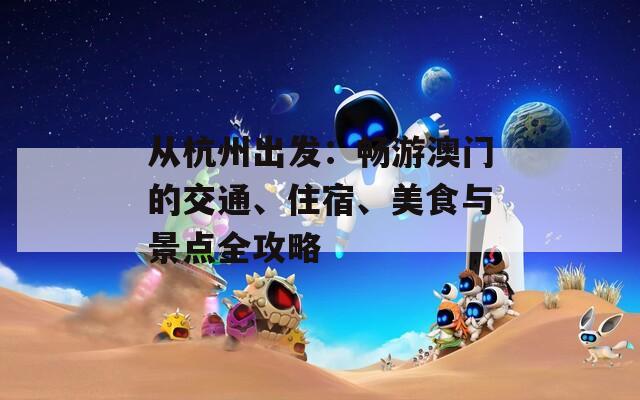 从杭州出发：畅游澳门的交通、住宿、美食与景点全攻略